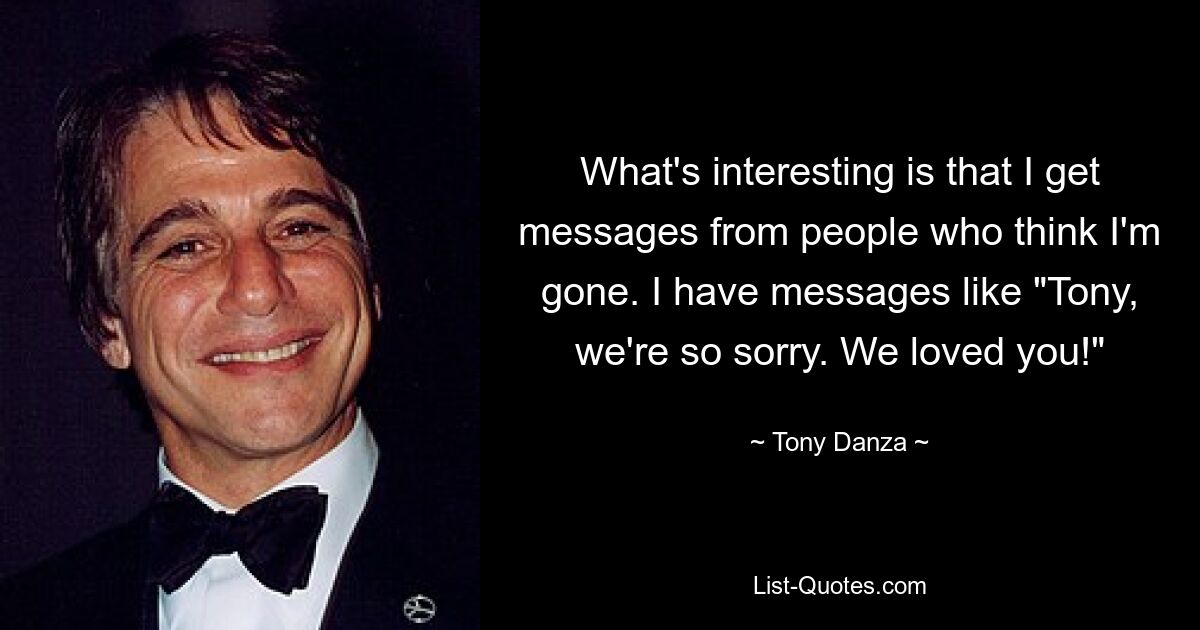 What's interesting is that I get messages from people who think I'm gone. I have messages like "Tony, we're so sorry. We loved you!"

~ Tony Danza ~

List-Quotes.com